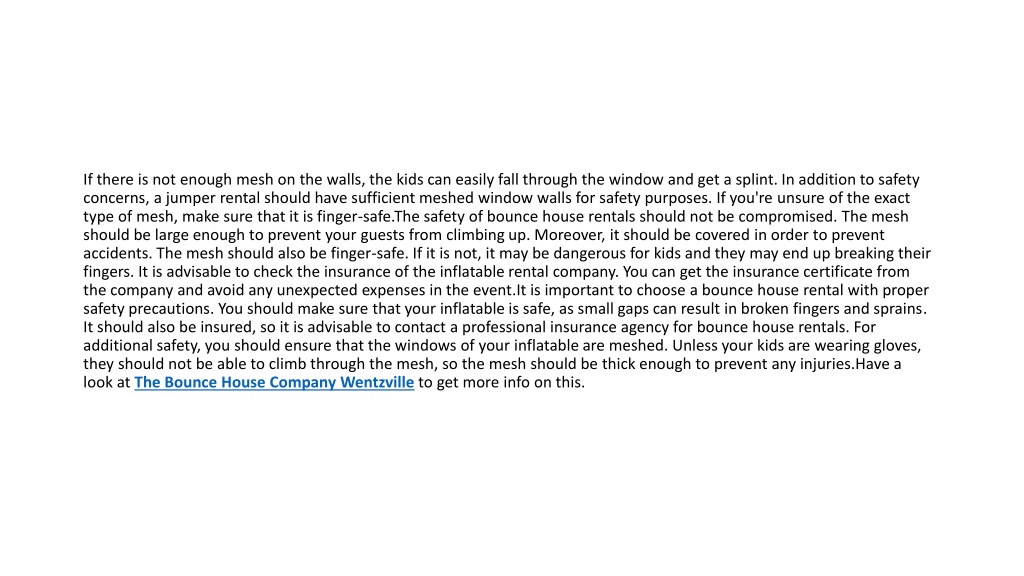 If there is not enough mesh on the walls, the kids can easily fall through the window and get a splint. In addition to safety concerns, a jumper rental should have sufficient meshed window walls for safety purposes. If you're unsure of the exact type of mesh, make sure that it is finger-safe.The safety of bounce house rentals should not be compromised. The mesh should be large enough to prevent your guests from climbing up. Moreover, it should be covered in order to prevent accidents. The mesh should also be finger-safe. If it is not, it may be dangerous for kids and they may end up breaking their fingers. It is advisable to check the insurance of the inflatable rental company. You can get the insurance certificate from the company and avoid any unexpected expenses in the event.It is important to choose a bounce house rental with proper safety precautions. You should make sure that your inflatable is safe, as small gaps can result in broken fingers and sprains. It should also be insured, so it is advisable to contact a professional insurance agency for bounce house rentals. For additional safety, you should ensure that the windows of your inflatable are meshed. Unless your kids are wearing gloves, they should not be able to climb through the mesh, so the mesh should be thick enough to prevent any injuries.Have a look at The Bounce House Company Wentzville to get more info on this.